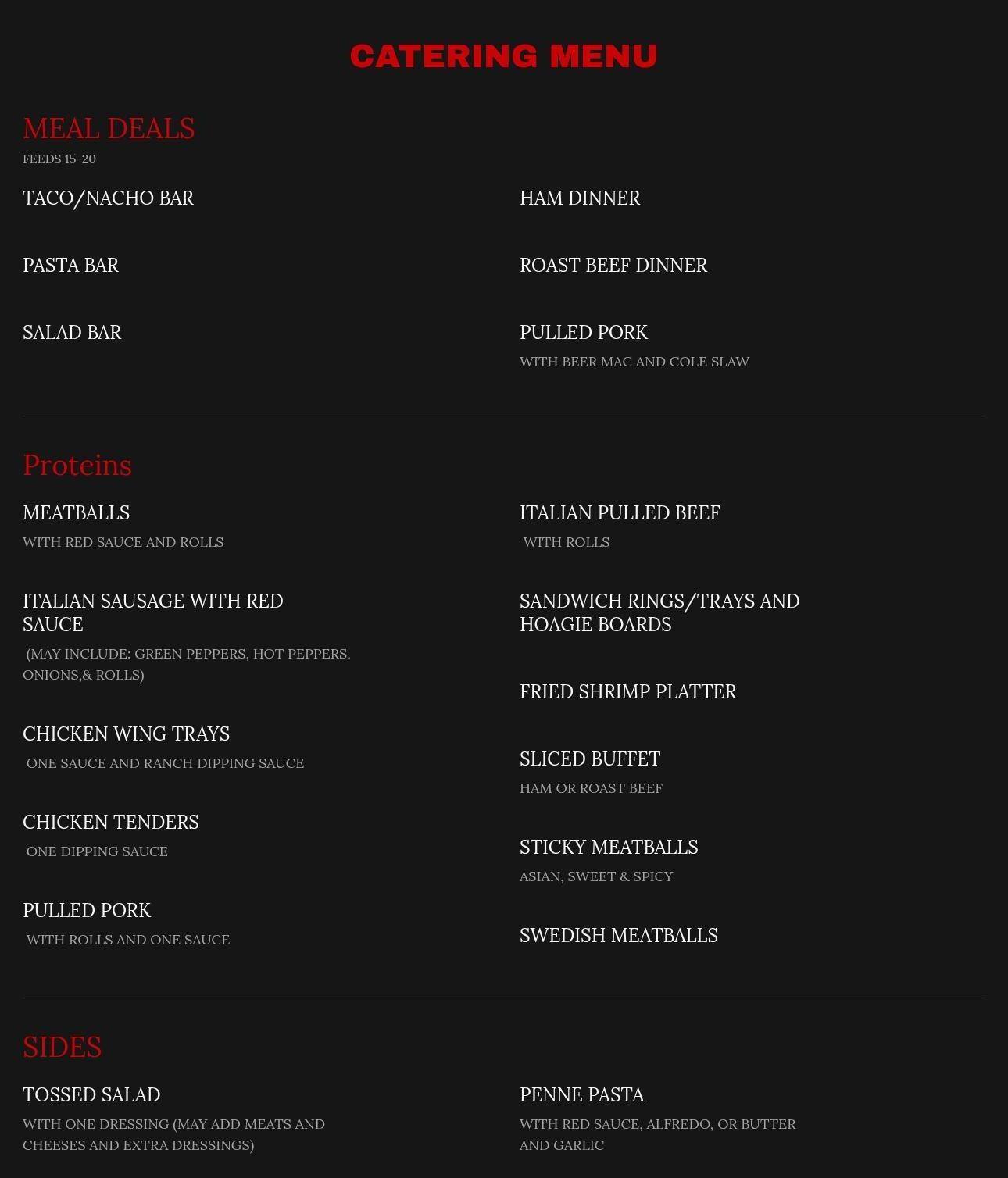 CATERING MENU

MEAL DEALS
FEEDS 15-20

TACO/NACHO BAR

PASTA BAR

SALAD BAR

HAM DINNER

ROAST BEEF DINNER

PULLED PORK
WITH BEER MAC AND COLE SLAW

Proteins

MEATBALLS
WITH RED SAUCE AND ROLLS

ITALIAN SAUSAGE WITH RED SAUCE
(MAY INCLUDE: GREEN PEPPERS, HOT PEPPERS, ONIONS,& ROLLS)

CHICKEN WING TRAYS
ONE SAUCE AND RANCH DIPPING SAUCE

CHICKEN TENDERS
ONE DIPPING SAUCE

PULLED PORK
WITH ROLLS AND ONE SAUCE

ITALIAN PULLED BEEF
WITH ROLLS

SANDWICH RINGS/TRAYS AND HOAGIE BOARDS

FRIED SHRIMP PLATTER

SLICED BUFFET
HAM OR ROAST BEEF

STICKY MEATBALLS
ASIAN, SWEET & SPICY

SWEDISH MEATBALLS

SIDES

TOSSED SALAD
WITH ONE DRESSING (MAY ADD MEATS AND CHEESES AND EXTRA DRESSINGS)

PENNE PASTA
WITH RED SAUCE, ALFREDO, OR BUTTER AND GARLIC